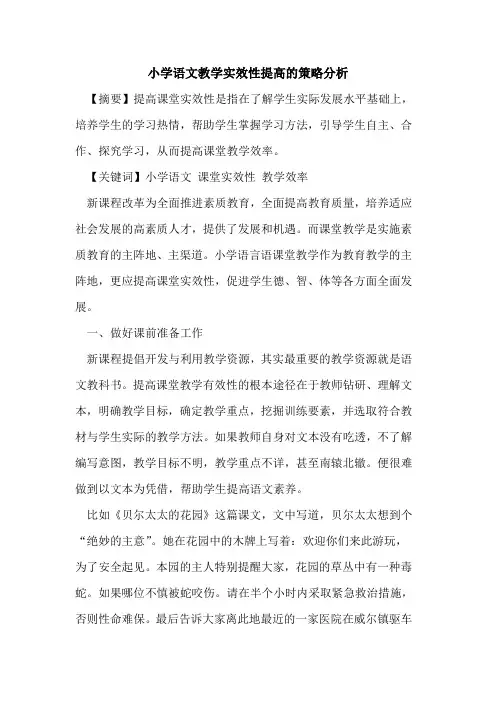 小学语文教学实效性提高的策略分析

【摘要】提高课堂实效性是指在了解学生实际发展水平基础上，培养学生的学习热情，帮助学生掌握学习方法，引导学生自主、合作、探究学习，从而提高课堂教学效率。

【关键词】小学语文 课堂实效性 教学效率

新课程改革为全面推进素质教育，全面提高教育质量，培养适应社会发展的高素质人才，提供了发展和机遇。而课堂教学是实施素质教育的主阵地、主渠道。小学语言语课堂教学作为教育教学的主阵地，更应提高课堂实效性，促进学生德、智、体等各方面全面发展。

一、做好课前准备工作

新课程提倡开发与利用教学资源，其实最重要的教学资源就是语文教科书。提高课堂教学有效性的根本途径在于教师钻研、理解文本，明确教学目标，确定教学重点，挖掘训练要素，并选取符合教材与学生实际的教学方法。如果教师自身对文本没有吃透，不了解编写意图，教学目标不明，教学重点不详，甚至南辕北辙。便很难做到以文本为凭借，帮助学生提高语文素养。

比如《贝尔太太的花园》这篇课文，文中写道，贝尔太太想到个“绝妙的主意”。她在花园中的木牌上写着：欢迎你们来此游玩，为了安全起见。本园的主人特别提醒大家，花园的草丛中有一种毒蛇。如果哪位不慎被蛇咬伤。请在半个小时内采取紧急救治措施，否则性命难保。最后告诉大家离此地最近的一家医院在威尔镇驱车